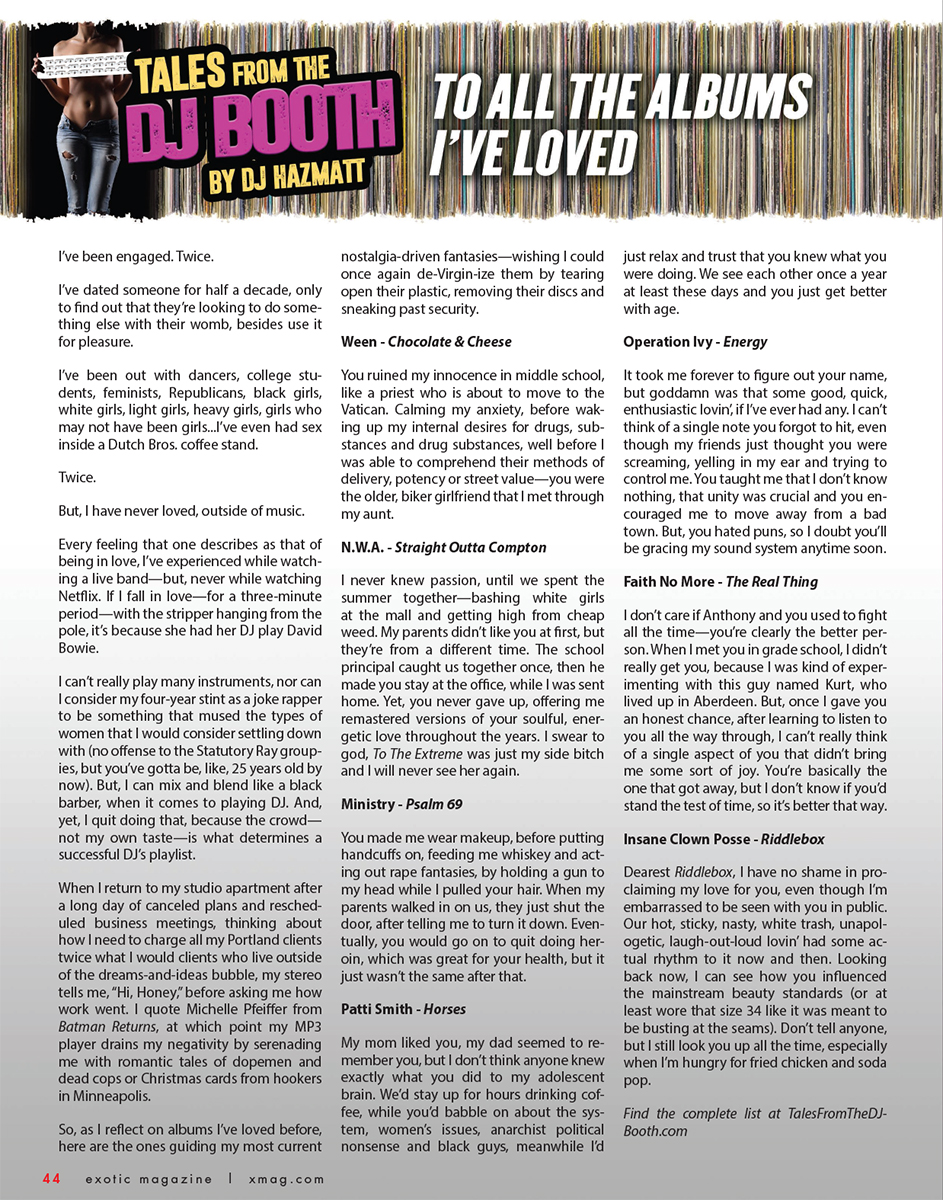 TALES FROM THE DJ BOOTH BY DJ HAZMATT

TO ALL THE ALBUMS I'VE LOVED

I've been engaged. Twice.

I've dated someone for half a decade, only to find out that they're looking to do something else with their womb, besides use it for pleasure.

I've been out with dancers, college students, feminists, Republicans, black girls, white girls, light girls, heavy girls, girls who may not have been girls...I've even had sex inside a Dutch Bros. coffee stand.

Twice.

But, I have never loved, outside of music.

Every feeling that one describes as that of being in love, I've experienced while watching a live band—but, never while watching Netflix. If I fall in love—for a three-minute period—with the stripper hanging from the pole, it's because she had her DJ play David Bowie.

I can't really play many instruments, nor can I consider my four-year stint as a joke rapper to be something that mused the types of women that I would consider settling down with (no offense to the Statutory Ray groupies, but you've gotta be, like, 25 years old by now). But, I can mix and blend like a black barber, when it comes to playing DJ. And, yet, I quit doing that, because the crowd—not my own taste—is what determines a successful DJ's playlist.

When I return to my studio apartment after a long day of canceled plans and rescheduled business meetings, thinking about how I need to charge all my Portland clients twice what I would clients who live outside of the dreams-and-ideas bubble, my stereo tells me, "Hi, Honey," before asking me how work went. I quote Michelle Pfeiffer from Batman Returns, at which point my MP3 player drains my negativity by serenading me with romantic tales of dopemen and dead cops or Christmas cards from hookers in Minneapolis.

So, as I reflect on albums I've loved before, here are the ones guiding my most current nostalgia-driven fantasies—wishing I could once again de-Virgin-ize them by tearing open their plastic, removing their discs and sneaking past security.

Ween - Chocolate & Cheese

You ruined my innocence in middle school, like a priest who is about to move to the Vatican. Calming my anxiety, before waking up my internal desires for drugs, substances and drug substances, well before I was able to comprehend their methods of delivery, potency or street value—you were the older, biker girlfriend that I met through my aunt.

N.W.A. - Straight Outta Compton

I never knew passion, until we spent the summer together—bashing white girls at the mall and getting high from cheap weed. My parents didn't like you at first, but they're from a different time. The school principal caught us together once, then he made you stay at the office, while I was sent home. Yet, you never gave up, offering me remastered versions of your soulful, energetic love throughout the years. I swear to god, To The Extreme was just my side bitch and I will never see her again.

Ministry - Psalm 69

You made me wear makeup, before putting handcuffs on, feeding me whiskey and acting out rape fantasies, by holding a gun to my head while I pulled your hair. When my parents walked in on us, they just shut the door, after telling me to turn it down. Eventually, you would go on to quit doing heroin, which was great for your health, but it just wasn't the same after that.

Patti Smith - Horses

My mom liked you, my dad seemed to remember you, but I don't think anyone knew exactly what you did to my adolescent brain. We'd stay up for hours drinking coffee, while you'd babble on about the system, women's issues, anarchist political nonsense and black guys, meanwhile I'd just relax and trust that you knew what you were doing. We see each other once a year at least these days and you just get better with age.

Operation Ivy - Energy

It took me forever to figure out your name, but goddamn was that some good, quick, enthusiastic lovin', if I've ever had any. I can't think of a single note you forgot to hit, even though my friends just thought you were screaming, yelling in my ear and trying to control me. You taught me that I don't know nothing, that unity was crucial and you encouraged me to move away from a bad town. But, you hated puns, so I doubt you'll be gracing my sound system anytime soon.

Faith No More - The Real Thing

I don't care if Anthony and you used to fight all the time—you're clearly the better person. When I met you in grade school, I didn't really get you, because I was kind of experimenting with this guy named Kurt, who lived up in Aberdeen. But, once I gave you an honest chance, after learning to listen to you all the way through, I can't really think of a single aspect of you that didn't bring me some sort of joy. You're basically the one that got away, but I don't know if you'd stand the test of time, so it's better that way.

Insane Clown Posse - Riddlebox

Dearest Riddlebox, I have no shame in proclaiming my love for you, even though I'm embarrassed to be seen with you in public. Our hot, sticky, nasty, white trash, unapologetic, laugh-out-loud lovin' had some actual rhythm to it now and then. Looking back now, I can see how you influenced the mainstream beauty standards (or at least wore that size 34 like it was meant to be busting at the seams). Don't tell anyone, but I still look you up all the time, especially when I'm hungry for fried chicken and soda pop.

Find the complete list at TalesFromTheDJBooth.com

44 exotic magazine | xmag.com